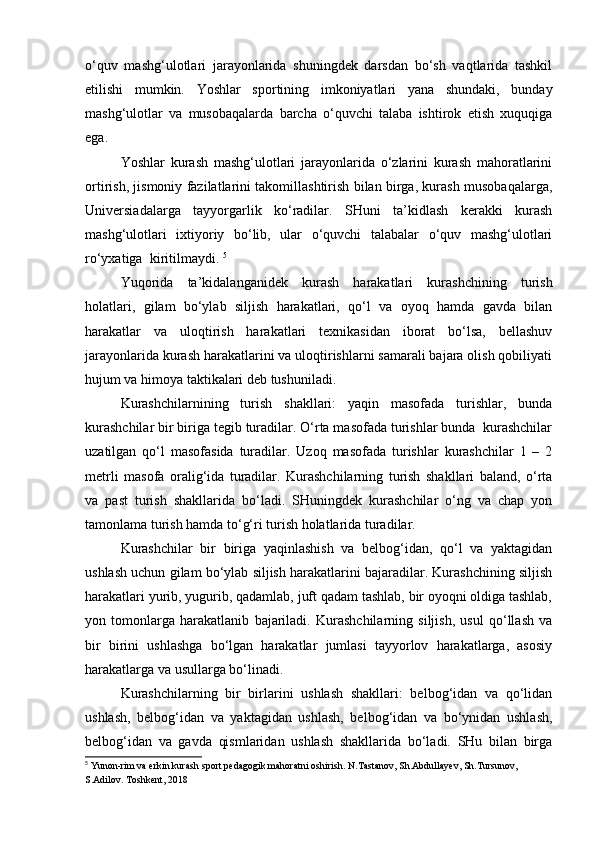 o‘quv mashg‘ulotlari jarayonlarida shuningdek darsdan bo‘sh vaqtlarida tashkil etilishi mumkin. Yoshlar sportining imkoniyatlari yana shundaki, bunday mashg‘ulotlar va musobaqalarda barcha o‘quvchi talaba ishtirok etish xuquqiga ega.

Yoshlar kurash mashg‘ulotlari jarayonlarida o‘zlarini kurash mahoratlarini ortirish, jismoniy fazilatlarini takomillashtirish bilan birga, kurash musobaqalarga, Universiadalarga tayyorgarlik ko‘radilar. SHuni ta’kidlash kerakki kurash mashg‘ulotlari ixtiyoriy bo‘lib, ular o‘quvchi talabalar o‘quv mashg‘ulotlari ro‘yxatiga kiritilmaydi. $^5$

Yuqorida ta’kidalanganidek kurash harakatlari kurashchining turish holatlari, gilam bo‘ylab siljish harakatlari, qo‘l va oyoq hamda gavda bilan harakatlar va uloqtirish harakatlari texnikasidan iborat bo‘lsa, bellashuv jarayonlarida kurash harakatlarini va uloqtirishlarni samarali bajara olish qobiliyati hujum va himoya taktikalari deb tushuniladi.

Kurashchilarnining turish shakllari: yaqin masofada turishlar, bunda kurashchilar bir biriga tegib turadilar. O‘rta masofada turishlar bunda kurashchilar uzatilgan qo‘l masofasida turadilar. Uzoq masofada turishlar kurashchilar 1 – 2 metrli masofa oralig‘ida turadilar. Kurashchilarning turish shakllari baland, o‘rta va past turish shakllarida bo‘ladi. SHuningdek kurashchilar o‘ng va chap yon tamonlama turish hamda to‘g‘ri turish holatlarida turadilar.

Kurashchilar bir biriga yaqinlashish va belbog‘idan, qo‘l va yaktagidan ushlash uchun gilam bo‘ylab siljish harakatlarini bajaradilar. Kurashchining siljish harakatlari yurib, yugurib, qadamlab, juft qadam tashlab, bir oyoqni oldiga tashlab, yon tomonlarga harakatlanib bajariladi. Kurashchilarning siljish, usul qo‘llash va bir birini ushlashga bo‘lgan harakatlar jumlasi tayyorlov harakatlarga, asosiy harakatlarga va usullarga bo‘linadi.

Kurashchilarning bir birlarini ushlash shakllari: belbog‘idan va qo‘lidan ushlash, belbog‘idan va yaktagidan ushlash, belbog‘idan va bo‘ynidan ushlash, belbog‘idan va gavda qismlaridan ushlash shakllarida bo‘ladi. SHu bilan birga

$^5$ Yunon-rim va erkin kurash sport pedagogik mahoratni oshirish. N.Tastanov, Sh.Abdullayev, Sh.Tursunov, S.Adilov. Toshkent, 2018